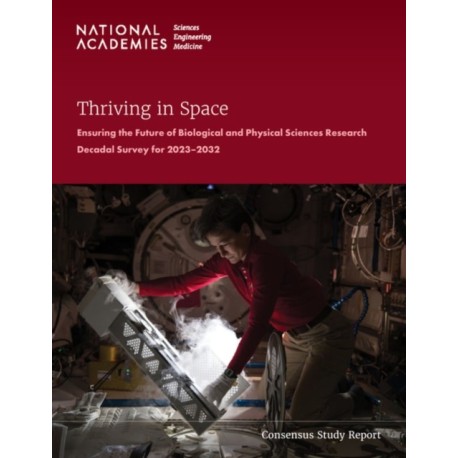 NATIONAL ACADEMIES Sciences Engineering Medicine

Thriving in Space

Ensuring the Future of Biological and Physical Sciences Research

Decadal Survey for 2023–2032

Consensus Study Report